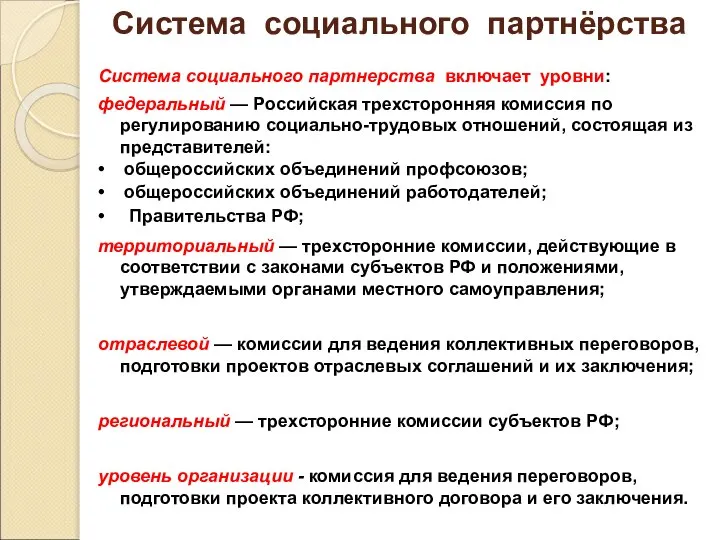 Система социального партнёрства

Система социального партнерства включает уровни:

федеральный — Российская трехсторонняя комиссия по регулированию социально-трудовых отношений, состоящая из представителей:
• общероссийских объединений профсоюзов;
• общероссийских объединений работодателей;
• Правительства РФ;

территориальный — трехсторонние комиссии, действующие в соответствии с законами субъектов РФ и положениями, утверждаемыми органами местного самоуправления;

отраслевой — комиссии для ведения коллективных переговоров, подготовки проектов отраслевых соглашений и их заключения;

региональный — трехсторонние комиссии субъектов РФ;

уровень организации - комиссия для ведения переговоров, подготовки проекта коллективного договора и его заключения.